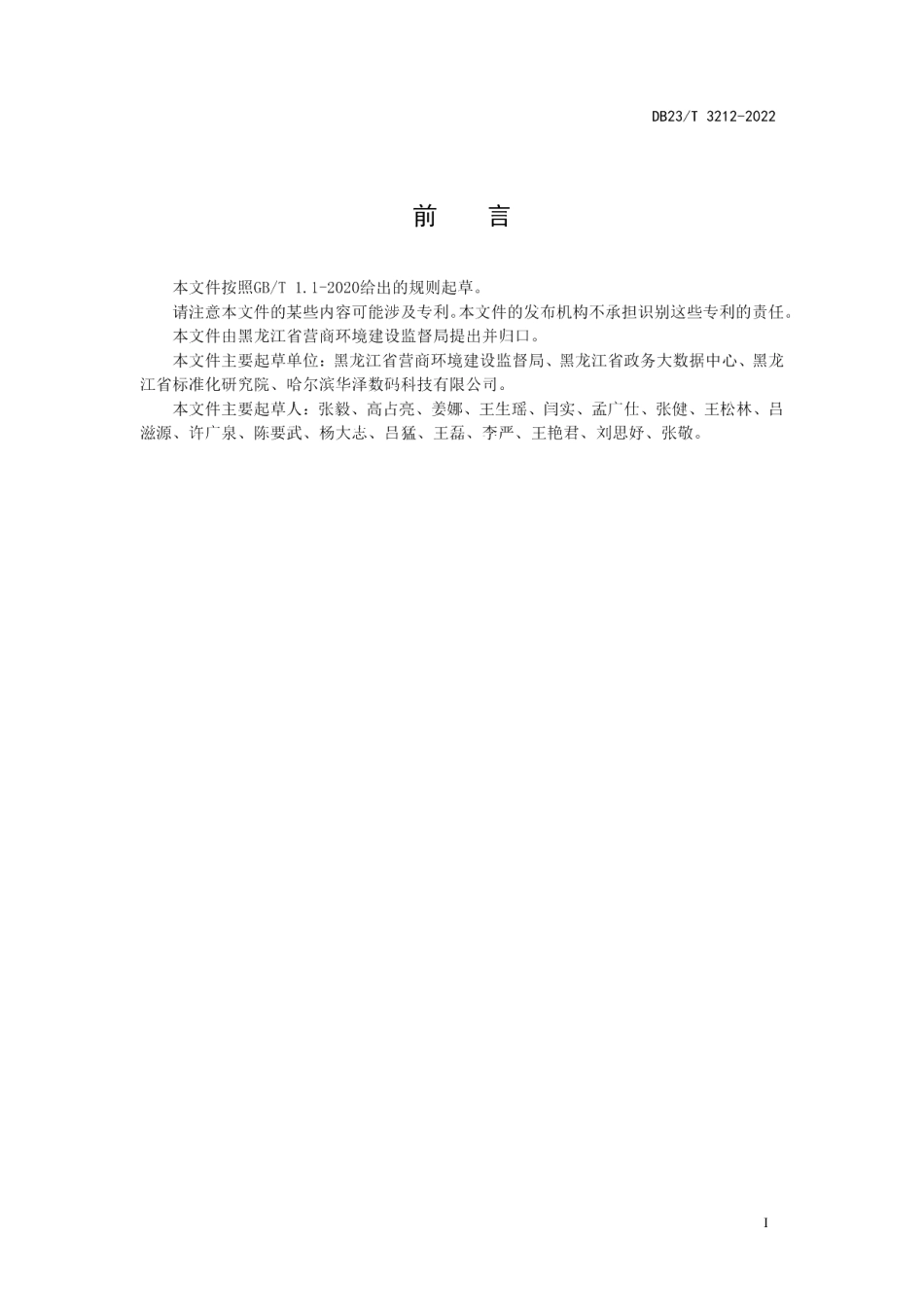 DB23/T 3212-2022

前　言

本文件按照GB/T 1.1-2020给出的规则起草。

请注意本文件的某些内容可能涉及专利。本文件的发布机构不承担识别这些专利的责任。

本文件由黑龙江省营商环境建设监督局提出并归口。

本文件主要起草单位：黑龙江省营商环境建设监督局、黑龙江省政务大数据中心、黑龙江省标准化研究院、哈尔滨华泽数码科技有限公司。

本文件主要起草人：张毅、高占亮、姜娜、王生瑶、闫实、孟广仕、张健、王松林、吕滋源、许广泉、陈要武、杨大志、吕猛、王磊、李严、王艳君、刘思妤、张敬。

I